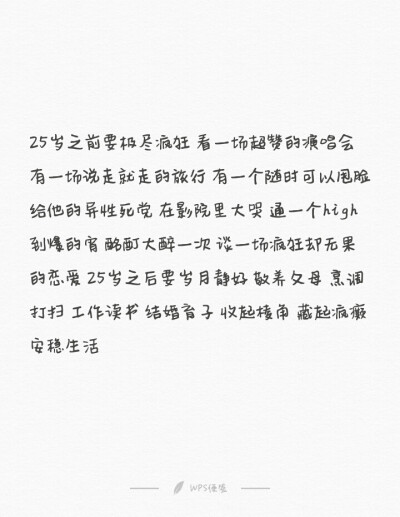 25岁之前要极尽疯狂 看一场超赞的演唱会 有一场说走就走的旅行 有一个随时可以甩脸给他的异性死党 在影院里大哭 通一个high到爆的宵 酩酊大醉一次 谈一场疯狂却无果的恋爱 25岁之后要岁月静好 敬养父母 烹调打扫 工作读书 结婚育子 收起棱角 藏起疯癫 安稳生活

WPS便签